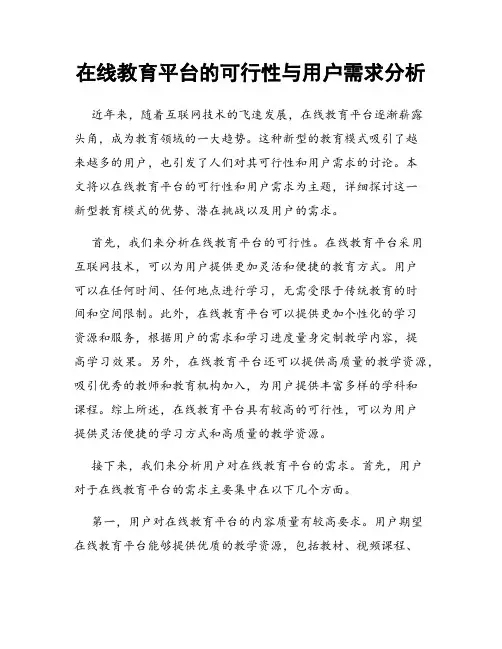 在线教育平台的可行性与用户需求分析

近年来，随着互联网技术的飞速发展，在线教育平台逐渐崭露头角，成为教育领域的一大趋势。这种新型的教育模式吸引了越来越多的用户，也引发了人们对其可行性和用户需求的讨论。本文将以在线教育平台的可行性和用户需求为主题，详细探讨这一新型教育模式的优势、潜在挑战以及用户的需求。

首先，我们来分析在线教育平台的可行性。在线教育平台采用互联网技术，可以为用户提供更加灵活和便捷的教育方式。用户可以在任何时间、任何地点进行学习，无需受限于传统教育的时间和空间限制。此外，在线教育平台可以提供更加个性化的学习资源和服务，根据用户的需求和学习进度量身定制教学内容，提高学习效果。另外，在线教育平台还可以提供高质量的教学资源，吸引优秀的教师和教育机构加入，为用户提供丰富多样的学科和课程。综上所述，在线教育平台具有较高的可行性，可以为用户提供灵活便捷的学习方式和高质量的教学资源。

接下来，我们来分析用户对在线教育平台的需求。首先，用户对于在线教育平台的需求主要集中在以下几个方面。

第一，用户对在线教育平台的内容质量有较高要求。用户期望在线教育平台能够提供优质的教学资源，包括教材、视频课程、